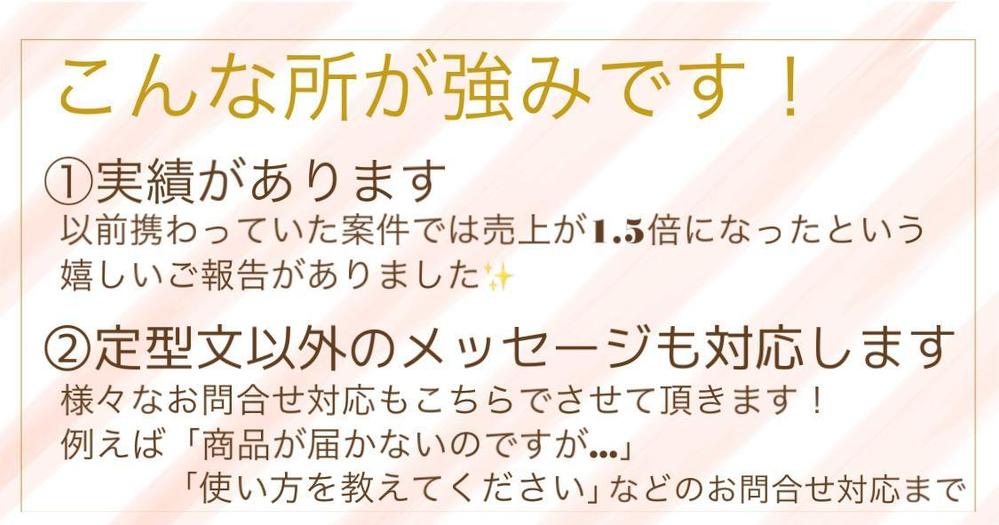 こんな所が強みです！

①実績があります
以前携わっていた案件では売上が1.5倍になったという嬉しいご報告がありました✨

②定型文以外のメッセージも対応します
様々なお問合せ対応もこちらでさせて頂きます！
例えば「商品が届かないのですが…」
「使い方を教えてください」などのお問合せ対応まで